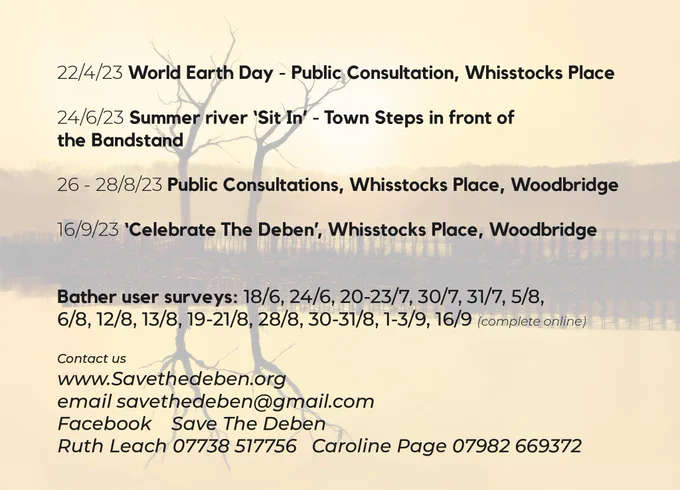 22/4/23 World Earth Day - Public Consultation, Whisstocks Place

24/6/23 Summer river 'Sit In' - Town Steps in front of the Bandstand

26 - 28/8/23 Public Consultations, Whisstocks Place, Woodbridge

16/9/23 'Celebrate The Deben', Whisstocks Place, Woodbridge

Bather user surveys: 18/6, 24/6, 20-23/7, 30/7, 31/7, 5/8, 6/8, 12/8, 13/8, 19-21/8, 28/8, 30-31/8, 1-3/9, 16/9 (complete online)

Contact us
www.Savethedeben.org
email savethedeben@gmail.com
Facebook   Save The Deben
Ruth Leach 07738 517756   Caroline Page 07982 669372